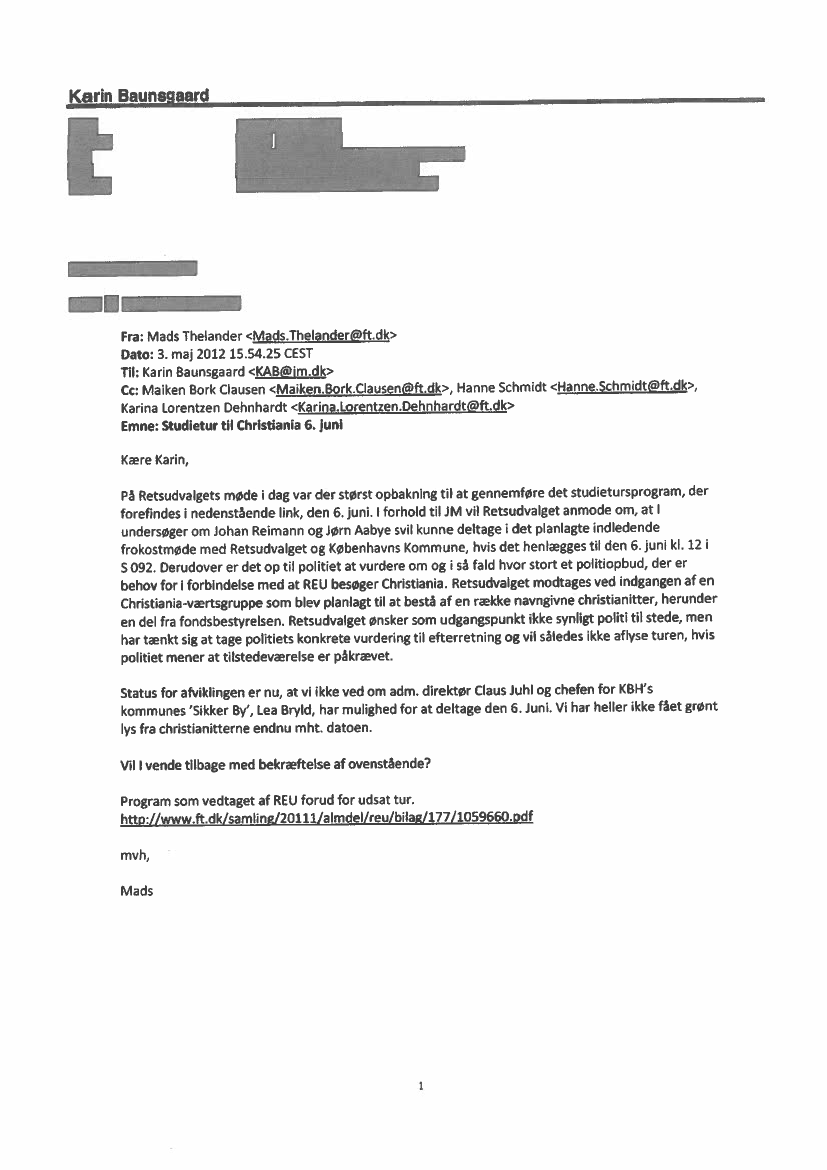 Karin Baunsgaard

Fra: Mads Thelander <Mads.Thelander@ft.dk>
Dato: 3. maj 2012 15.54.25 CEST
Til: Karin Baunsgaard <KAB@jm.dk>
Cc: Maiken Bork Clausen <Maiken.Bork.Clausen@ft.dk>, Hanne Schmidt <Hanne.Schmidt@ft.dk>, Karina Lorentzen Dehnhardt <Karina.Lorentzen.Dehnhardt@ft.dk>
Emne: Studietur til Christiania 6. juni

Kære Karin,

På Retsudvalgets møde i dag var der størst opbakning til at gennemføre det studietursprogram, der forefindes i nedenstående link, den 6. juni. I forhold til JM vil Retsudvalget anmode om, at I undersøger om Johan Reimann og Jørn Aabye svil kunne deltage i det planlagte indledende frokostmøde med Retsudvalget og Københavns Kommune, hvis det henlægges til den 6. juni kl. 12 i S 092. Derudover er det op til politiet at vurdere om og i så fald hvor stort et politiopbud, der er behov for i forbindelse med at REU besøger Christiania. Retsudvalget modtages ved indgangen af en Christiania-værtsgruppe som blev planlagt til at bestå af en række navngivne christianitter, herunder en del fra fondsbestyrelsen. Retsudvalget ønsker som udgangspunkt ikke synligt politi til stede, men har tænkt sig at tage politiets konkrete vurdering til efterretning og vil således ikke aflyse turen, hvis politiet mener at tilstedeværelse er påkrævet.

Status for afviklingen er nu, at vi ikke ved om adm. direktør Claus Juhl og chefen for KBH's kommunes 'Sikker By', Lea Bryld, har mulighed for at deltage den 6. Juni. Vi har heller ikke fået grønt lys fra christianitterne endnu mht. datoen.

Vil I vende tilbage med bekræftelse af ovenstående?

Program som vedtaget af REU forud for udsat tur.
http://www.ft.dk/samling/20111/almdel/reu/bilag/177/1059660.pdf

mvh,

Mads

1